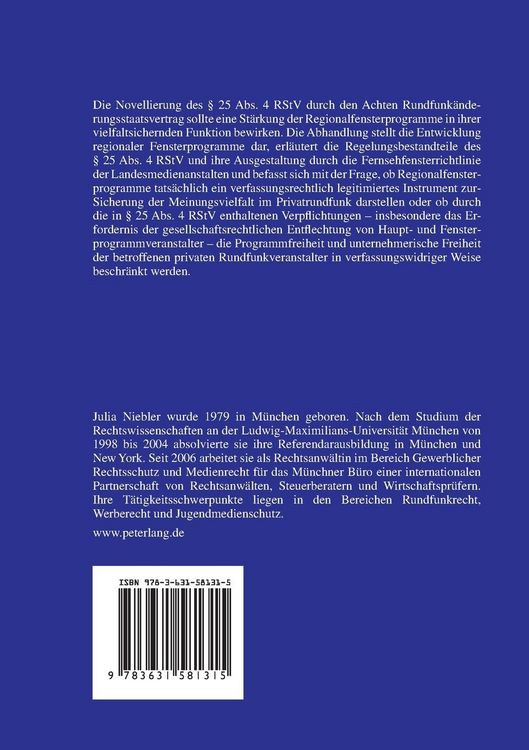 Die Novellierung des § 25 Abs. 4 RStV durch den Achten Rundfunkänderungsstaatsvertrag sollte eine Stärkung der Regionalfensterprogramme in ihrer vielfaltsichernden Funktion bewirken. Die Abhandlung stellt die Entwicklung regionaler Fensterprogramme dar, erläutert die Regelungsbestandteile des § 25 Abs. 4 RStV und ihre Ausgestaltung durch die Fernsehfensterrichtlinie der Landesmedienanstalten und befasst sich mit der Frage, ob Regionalfensterprogramme tatsächlich ein verfassungsrechtlich legitimiertes Instrument zur Sicherung der Meinungsvielfalt im Privatrundfunk darstellen oder ob durch die in § 25 Abs. 4 RStV enthaltenen Verpflichtungen – insbesondere das Erfordernis der gesellschaftsrechtlichen Entflechtung von Haupt- und Fensterprogrammveranstalter – die Programmfreiheit und unternehmerische Freiheit der betroffenen privaten Rundfunkveranstalter in verfassungswidriger Weise beschränkt werden.

Julia Niebler wurde 1979 in München geboren. Nach dem Studium der Rechtswissenschaften an der Ludwig-Maximilians-Universität München von 1998 bis 2004 absolvierte sie ihre Referendarausbildung in München und New York. Seit 2006 arbeitet sie als Rechtsanwältin im Bereich Gewerblicher Rechtsschutz und Medienrecht für das Münchner Büro einer internationalen Partnerschaft von Rechtsanwälten, Steuerberatern und Wirtschaftsprüfern. Ihre Tätigkeitsschwerpunkte liegen in den Bereichen Rundfunkrecht, Werberecht und Jugendmedienschutz.

www.peterlang.de

ISBN 978-3-631-58131-5

9 783631 581315